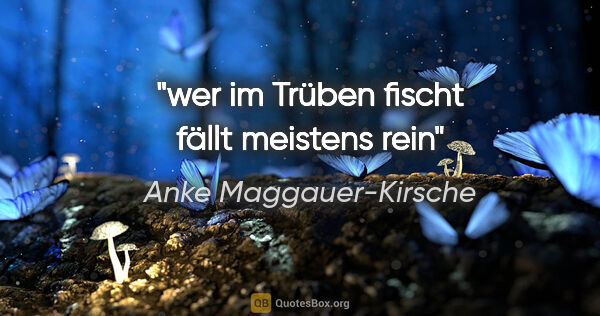 "wer im Trüben fischt fällt meistens rein"

Anke Maggauer-Kirsche

QB QuotesBox.org